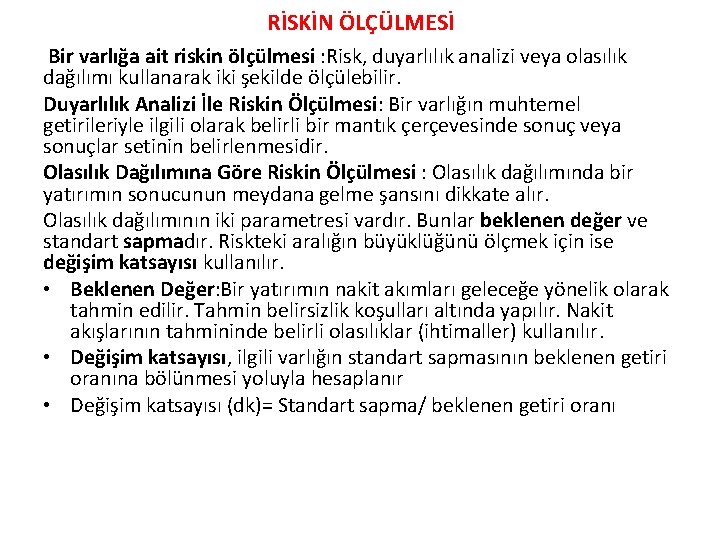 RİSKİN ÖLÇÜLMESİ

Bir varlığa ait riskin ölçülmesi :Risk, duyarlılık analizi veya olasılık dağılımı kullanarak iki şekilde ölçülebilir.

Duyarlılık Analizi İle Riskin Ölçülmesi: Bir varlığın muhtemel getirileriyle ilgili olarak belirli bir mantık çerçevesinde sonuç veya sonuçlar setinin belirlenmesidir.

Olasılık Dağılımına Göre Riskin Ölçülmesi : Olasılık dağılımında bir yatırımın sonucunun meydana gelme şansını dikkate alır.

Olasılık dağılımının iki parametresi vardır. Bunlar beklenen değer ve standart sapmadır. Riskteki aralığın büyüklüğünü ölçmek için ise değişim katsayısı kullanılır.

• Beklenen Değer:Bir yatırımın nakit akımları geleceğe yönelik olarak tahmin edilir. Tahmin belirsizlik koşulları altında yapılır. Nakit akışlarının tahmininde belirli olasılıklar (ihtimaller) kullanılır.
• Değişim katsayısı, ilgili varlığın standart sapmasının beklenen getiri oranına bölünmesi yoluyla hesaplanır
• Değişim katsayısı (dk)= Standart sapma/ beklenen getiri oranı